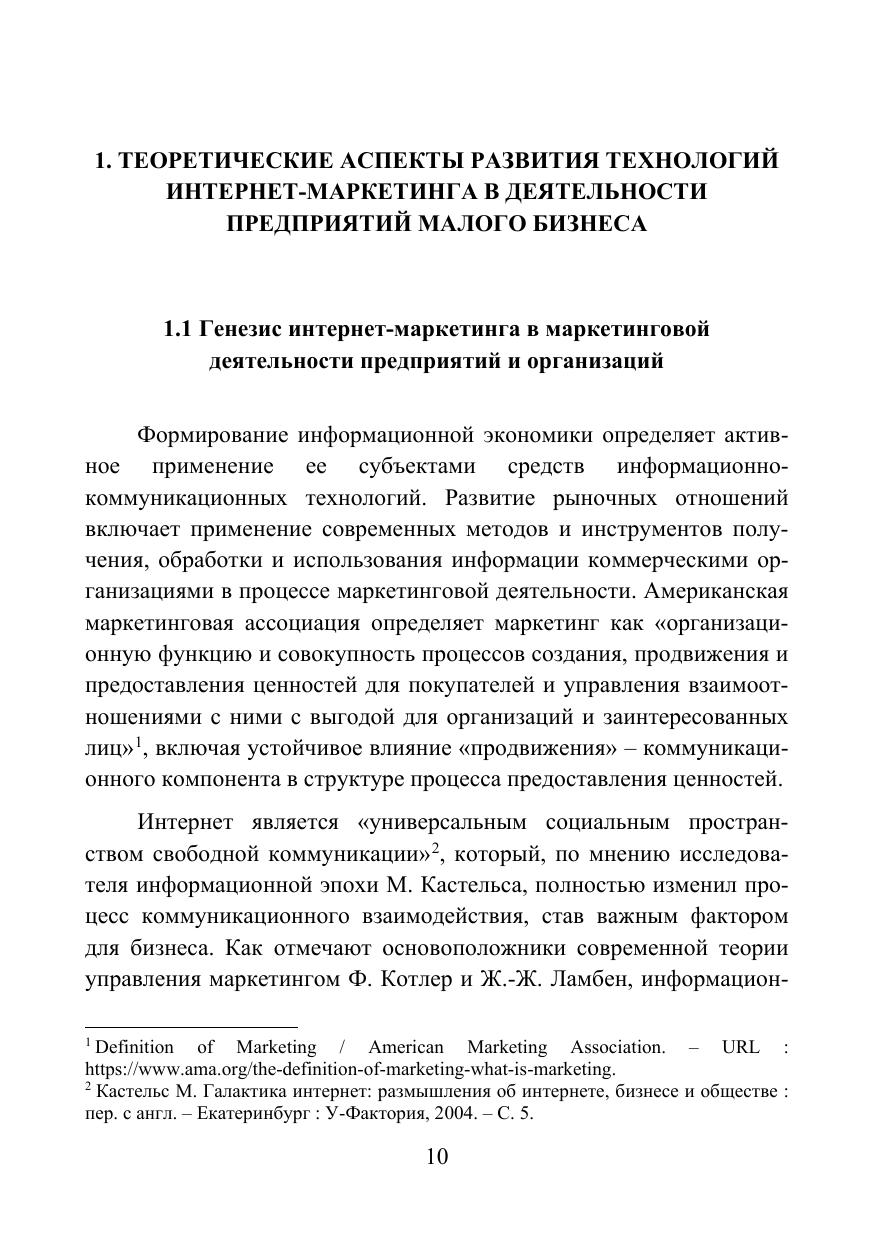 1. ТЕОРЕТИЧЕСКИЕ АСПЕКТЫ РАЗВИТИЯ ТЕХНОЛОГИЙ ИНТЕРНЕТ-МАРКЕТИНГА В ДЕЯТЕЛЬНОСТИ ПРЕДПРИЯТИЙ МАЛОГО БИЗНЕСА

1.1 Генезис интернет-маркетинга в маркетинговой деятельности предприятий и организаций

Формирование информационной экономики определяет активное применение ее субъектами средств информационно-коммуникационных технологий. Развитие рыночных отношений включает применение современных методов и инструментов получения, обработки и использования информации коммерческими организациями в процессе маркетинговой деятельности. Американская маркетинговая ассоциация определяет маркетинг как «организационную функцию и совокупность процессов создания, продвижения и предоставления ценностей для покупателей и управления взаимоотношениями с ними с выгодой для организаций и заинтересованных лиц»$^1$, включая устойчивое влияние «продвижения» – коммуникационного компонента в структуре процесса предоставления ценностей.

Интернет является «универсальным социальным пространством свободной коммуникации»$^2$, который, по мнению исследователя информационной эпохи М. Кастельса, полностью изменил процесс коммуникационного взаимодействия, став важным фактором для бизнеса. Как отмечают основоположники современной теории управления маркетингом Ф. Котлер и Ж.-Ж. Ламбен, информацион-

$^1$ Definition of Marketing / American Marketing Association. – URL : https://www.ama.org/the-definition-of-marketing-what-is-marketing.
$^2$ Кастельс М. Галактика интернет: размышления об интернете, бизнесе и обществе : пер. с англ. – Екатеринбург : У-Фактория, 2004. – С. 5.

10